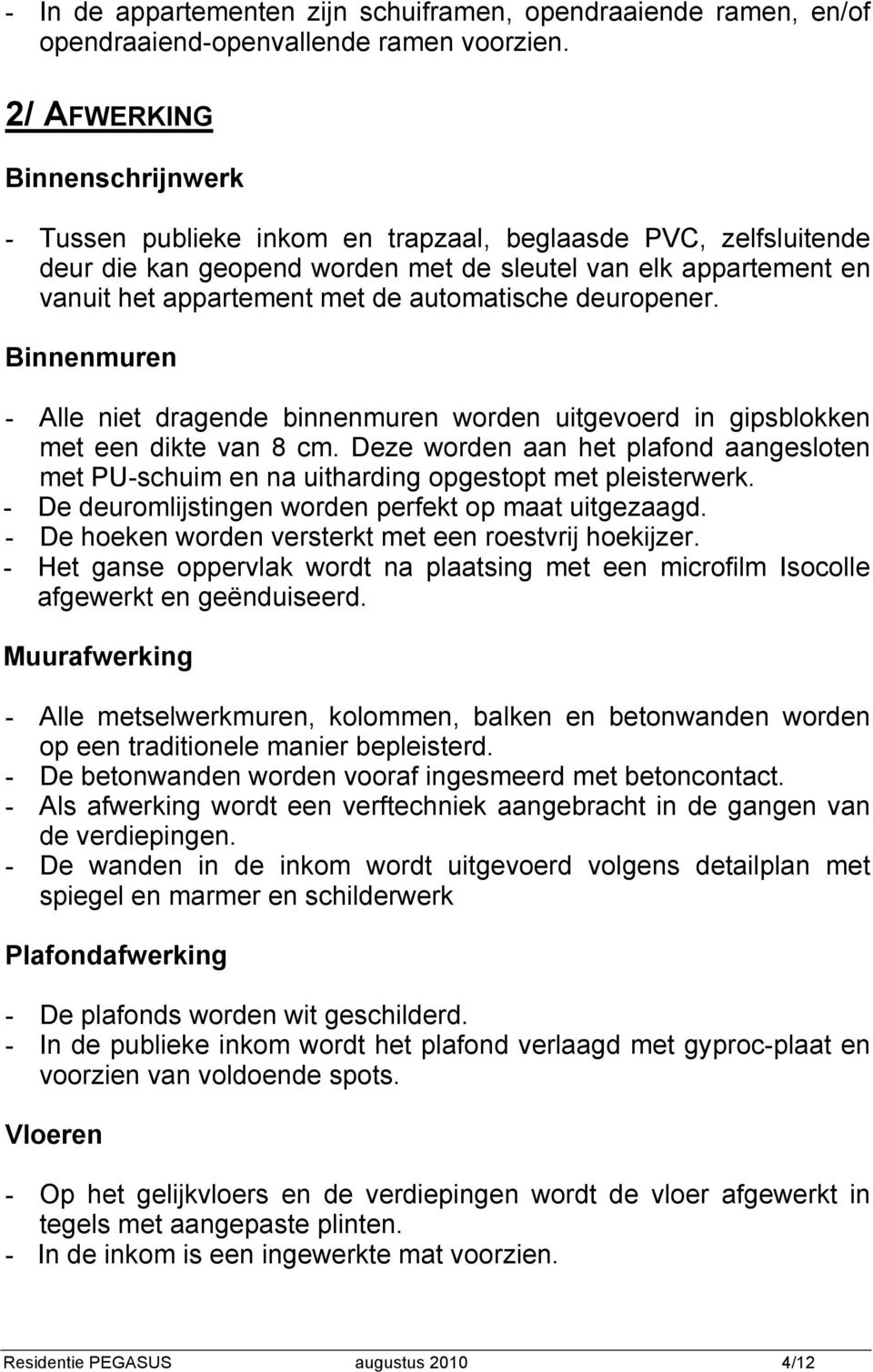 - In de appartementen zijn schuiframen, opendraaiende ramen, en/of opendraaiend-openvallende ramen voorzien.

2/ AFWERKING

Binnenschrijnwerk

- Tussen publieke inkom en trapzaal, beglaasde PVC, zelfsluitende deur die kan geopend worden met de sleutel van elk appartement en vanuit het appartement met de automatische deuropener.

Binnenmuren

- Alle niet dragende binnenmuren worden uitgevoerd in gipsblokken met een dikte van 8 cm. Deze worden aan het plafond aangesloten met PU-schuim en na uitharding opgestopt met pleisterwerk.
- De deuromlijstingen worden perfekt op maat uitgezaagd.
- De hoeken worden versterkt met een roestvrij hoekijzer.
- Het ganse oppervlak wordt na plaatsing met een microfilm Isocolle afgewerkt en geënduiseerd.

Muurafwerking

- Alle metselwerkmuren, kolommen, balken en betonwanden worden op een traditionele manier bepleisterd.
- De betonwanden worden vooraf ingesmeerd met betoncontact.
- Als afwerking wordt een verftechniek aangebracht in de gangen van de verdiepingen.
- De wanden in de inkom wordt uitgevoerd volgens detailplan met spiegel en marmer en schilderwerk

Plafondafwerking

- De plafonds worden wit geschilderd.
- In de publieke inkom wordt het plafond verlaagd met gyproc-plaat en voorzien van voldoende spots.

Vloeren

- Op het gelijkvloers en de verdiepingen wordt de vloer afgewerkt in tegels met aangepaste plinten.
- In de inkom is een ingewerkte mat voorzien.

Residentie PEGASUS augustus 2010 4/12